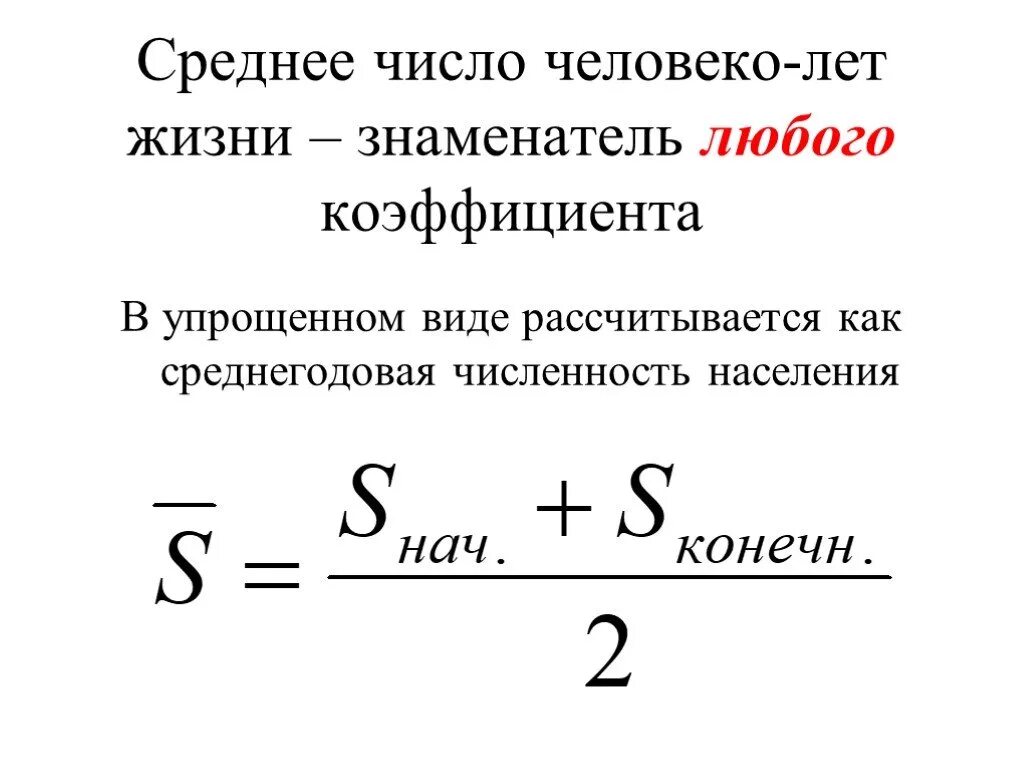 Среднее число человеко-лет жизни – знаменатель любого коэффициента

В упрощенном виде рассчитывается как среднегодовая численность населения

$\overline{S} = \frac{S_{нач.} + S_{конечн.}}{2}$